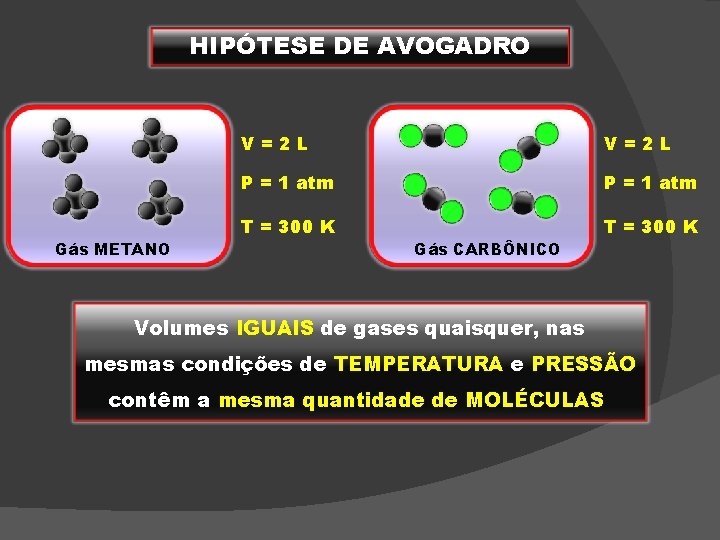 HIPÓTESE DE AVOGADRO

Gás METANO

V = 2 L

P = 1 atm

T = 300 K

Gás CARBÔNICO

V = 2 L

P = 1 atm

T = 300 K

Volumes IGUAIS de gases quaisquer, nas mesmas condições de TEMPERATURA e PRESSÃO contêm a mesma quantidade de MOLÉCULAS